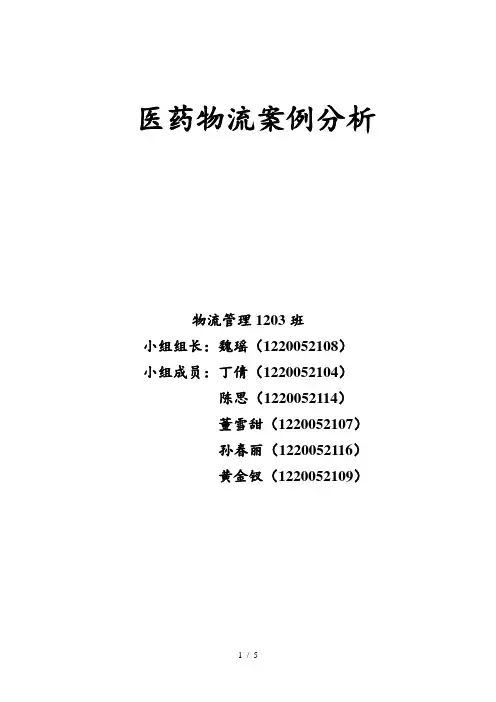 医药物流案例分析

物流管理1203班

小组组长：魏瑶（1220052108）

小组成员：丁倩（1220052104）

陈思（1220052114）

董雪甜（1220052107）

孙春丽（1220052116）

黄金钗（1220052109）

1 / 5